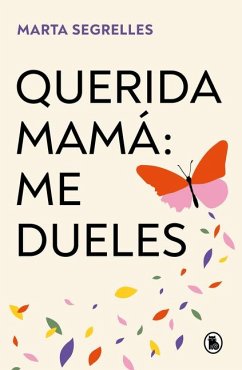 MARTA SEGRELLES

QUERIDA MAMÁ: ME DUELES